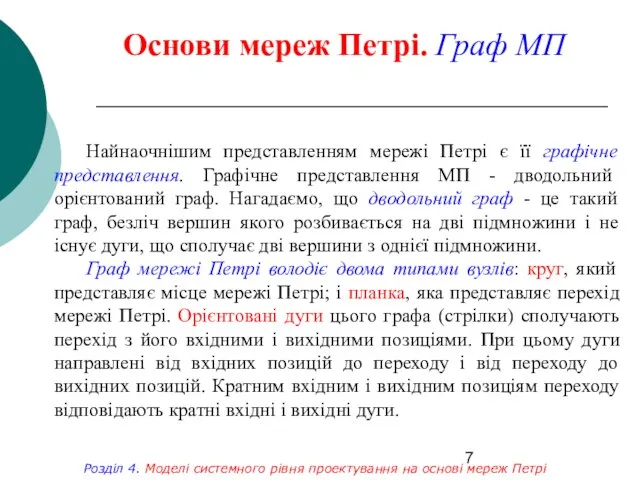 Основи мереж Петрі. Граф МП

Найнаочнішим представленням мережі Петрі є її графічне представлення. Графічне представлення МП - дводольний орієнтований граф. Нагадаємо, що дводольний граф - це такий граф, безліч вершин якого розбивається на дві підмножини і не існує дуги, що сполучає дві вершини з однієї підмножини.

Граф мережі Петрі володіє двома типами вузлів: круг, який представляє місце мережі Петрі; і планка, яка представляє перехід мережі Петрі. Орієнтовані дуги цього графа (стрілки) сполучають перехід з його вхідними і вихідними позиціями. При цьому дуги направлені від вхідних позицій до переходу і від переходу до вихідних позицій. Кратним вхідним і вихідним позиціям переходу відповідають кратні вхідні і вихідні дуги.

7

Розділ 4. Моделі системного рівня проектування на основі мереж Петрі